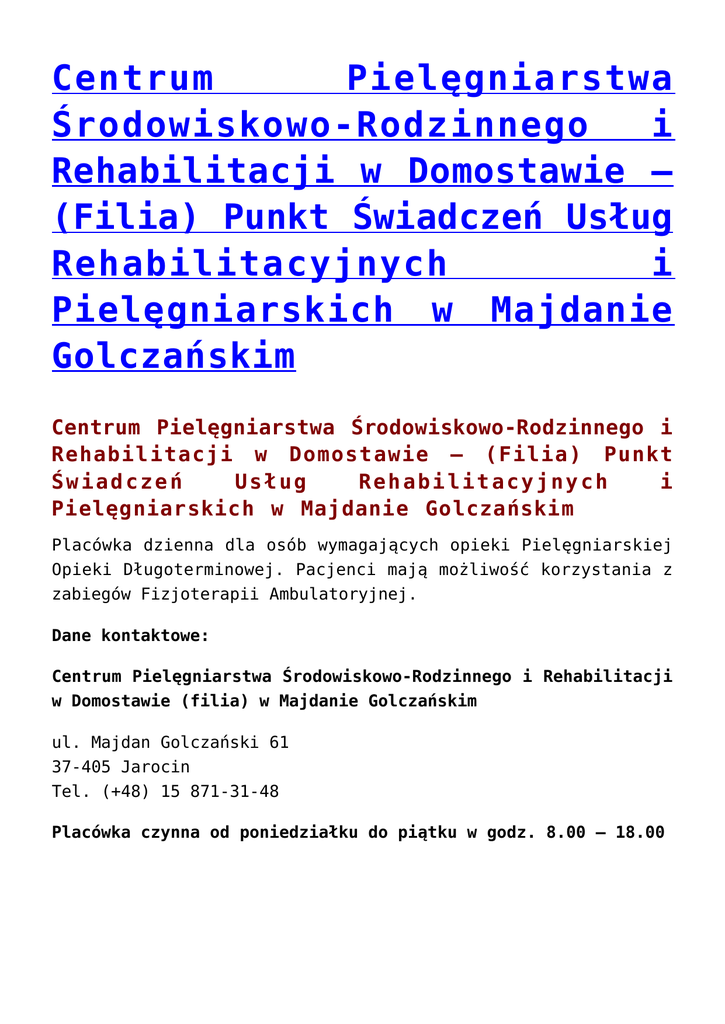 Centrum Pielęgniarstwa Środowiskowo-Rodzinnego i Rehabilitacji w Domostawie – (Filia) Punkt Świadczeń Usług Rehabilitacyjnych i Pielęgniarskich w Majdanie Golczańskim

Centrum Pielęgniarstwa Środowiskowo-Rodzinnego i Rehabilitacji w Domostawie – (Filia) Punkt Świadczeń Usług Rehabilitacyjnych i Pielęgniarskich w Majdanie Golczańskim

Placówka dzienna dla osób wymagających opieki Pielęgniarskiej Opieki Długoterminowej. Pacjenci mają możliwość korzystania z zabiegów Fizjoterapii Ambulatoryjnej.

Dane kontaktowe:

Centrum Pielęgniarstwa Środowiskowo-Rodzinnego i Rehabilitacji w Domostawie (filia) w Majdanie Golczańskim

ul. Majdan Golczański 61
37-405 Jarocin
Tel. (+48) 15 871-31-48

Placówka czynna od poniedziałku do piątku w godz. 8.00 – 18.00